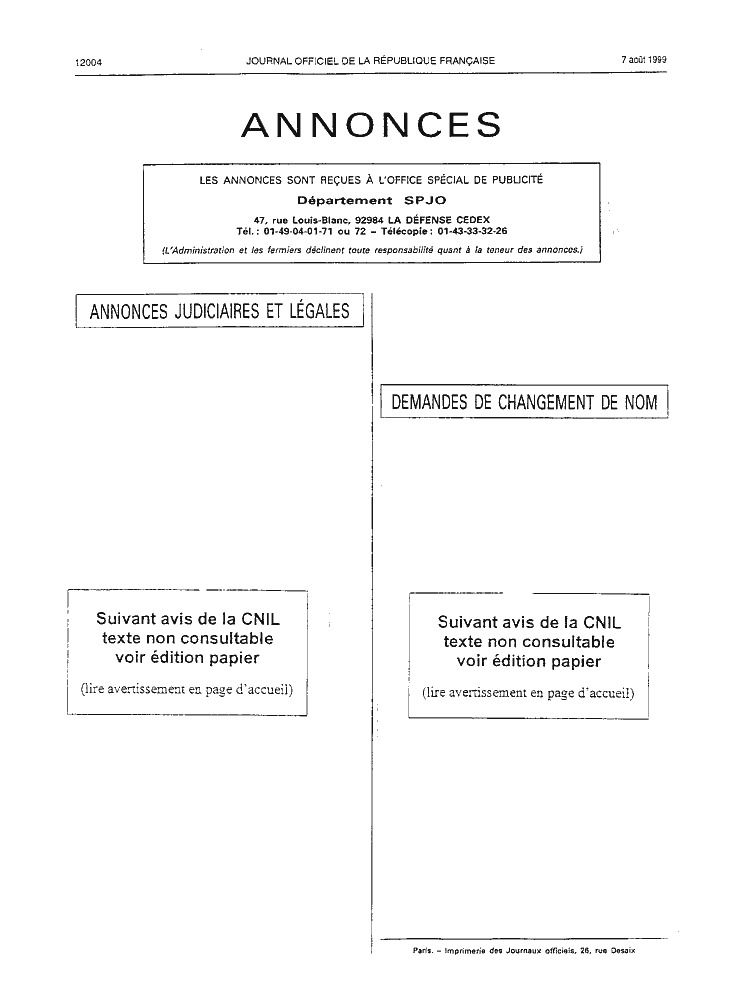 12004 JOURNAL OFFICIEL DE LA RÉPUBLIQUE FRANÇAISE 7 août 1999

ANNONCES

LES ANNONCES SONT REÇUES À L'OFFICE SPÉCIAL DE PUBLICITÉ
Département SPJO
47, rue Louis-Blanc, 92984 LA DÉFENSE CEDEX
Tél. : 01-49-04-01-71 ou 72 – Télécopie : 01-43-33-32-26
(L'Administration et les fermiers déclinent toute responsabilité quant à la teneur des annonces.)

ANNONCES JUDICIAIRES ET LÉGALES

Suivant avis de la CNIL
texte non consultable
voir édition papier
(lire avertissement en page d'accueil)

DEMANDES DE CHANGEMENT DE NOM

Suivant avis de la CNIL
texte non consultable
voir édition papier
(lire avertissement en page d'accueil)

Paris. – Imprimerie des Journaux officiels, 26, rue Desaix